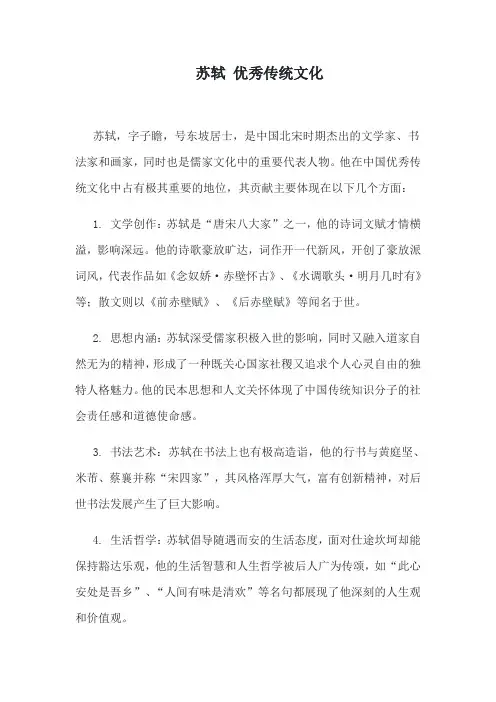 苏轼 优秀传统文化

苏轼，字子瞻，号东坡居士，是中国北宋时期杰出的文学家、书法家和画家，同时也是儒家文化中的重要代表人物。他在中国优秀传统文化中占有极其重要的地位，其贡献主要体现在以下几个方面：

1. 文学创作：苏轼是“唐宋八大家”之一，他的诗词文赋才情横溢，影响深远。他的诗歌豪放旷达，词作开一代新风，开创了豪放派词风，代表作品如《念奴娇·赤壁怀古》、《水调歌头·明月几时有》等；散文则以《前赤壁赋》、《后赤壁赋》等闻名于世。

2. 思想内涵：苏轼深受儒家积极入世的影响，同时又融入道家自然无为的精神，形成了一种既关心国家社稷又追求个人心灵自由的独特人格魅力。他的民本思想和人文关怀体现了中国传统知识分子的社会责任感和道德使命感。

3. 书法艺术：苏轼在书法上也有极高造诣，他的行书与黄庭坚、米芾、蔡襄并称“宋四家”，其风格浑厚大气，富有创新精神，对后世书法发展产生了巨大影响。

4. 生活哲学：苏轼倡导随遇而安的生活态度，面对仕途坎坷却能保持豁达乐观，他的生活智慧和人生哲学被后人广为传颂，如“此心安处是吾乡”、“人间有味是清欢”等名句都展现了他深刻的人生观和价值观。